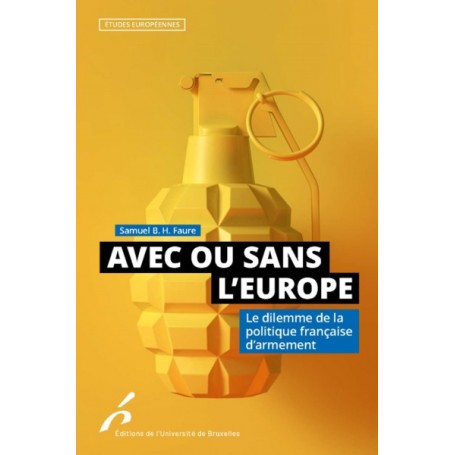 ÉTUDES EUROPÉENNES

Samuel B. H. Faure

AVEC OU SANS L'EUROPE

Le dilemme de la politique française d'armement

Éditions de l'Université de Bruxelles